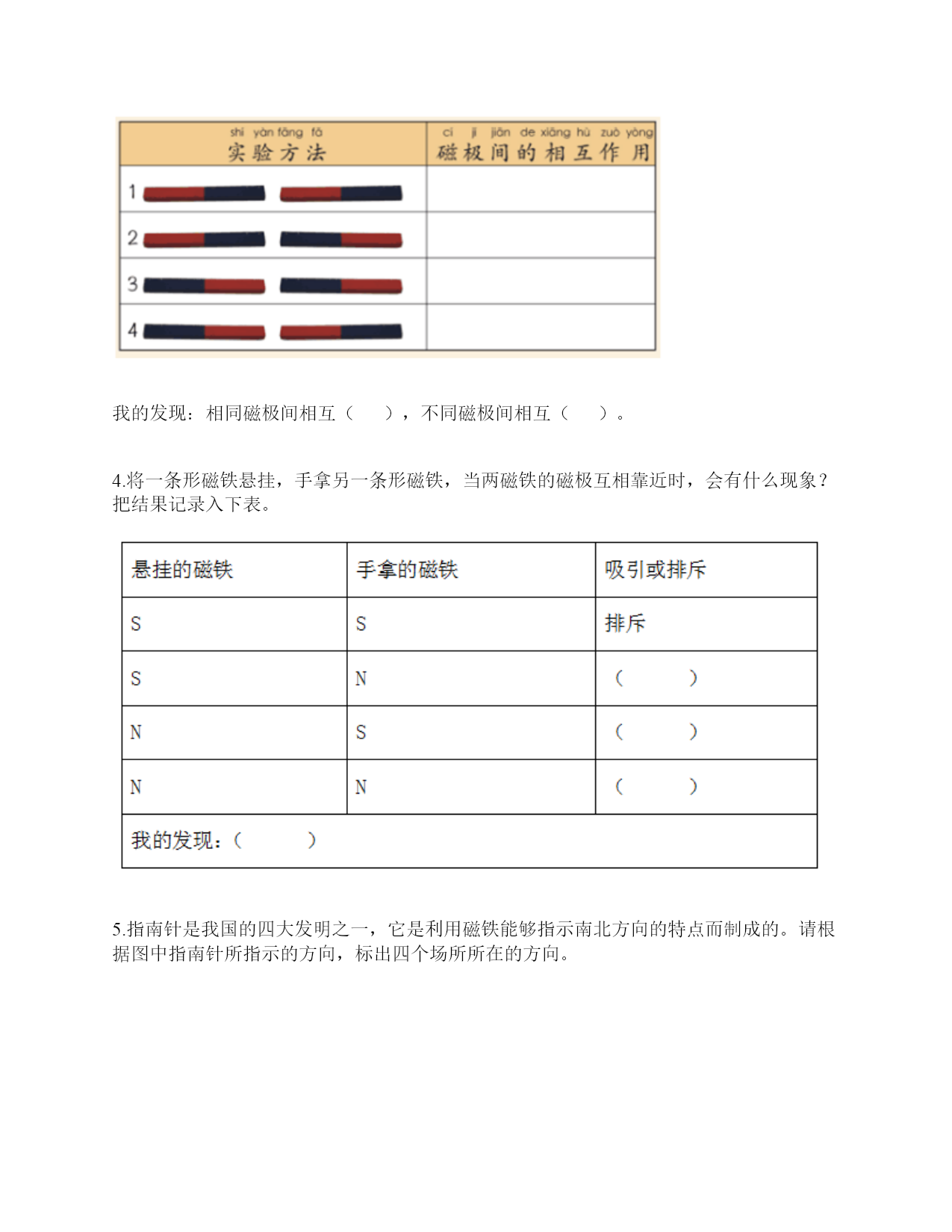 | shí yàn fāng fǎ 实验方法 | cí jí jiān de xiāng hù zuò yòng 磁极间的相互作用 |
|---|---|
| 1 | |
| 2 | |
| 3 | |
| 4 | |

我的发现：相同磁极间相互（ ），不同磁极间相互（ ）。

4.将一条形磁铁悬挂，手拿另一条形磁铁，当两磁铁的磁极互相靠近时，会有什么现象？把结果记录入下表。

| 悬挂的磁铁 | 手拿的磁铁 | 吸引或排斥 |
|---|---|---|
| S | S | 排斥 |
| S | N | （ ） |
| N | S | （ ） |
| N | N | （ ） |
| 我的发现：（ ） | | |

5.指南针是我国的四大发明之一，它是利用磁铁能够指示南北方向的特点而制成的。请根据图中指南针所指示的方向，标出四个场所所在的方向。